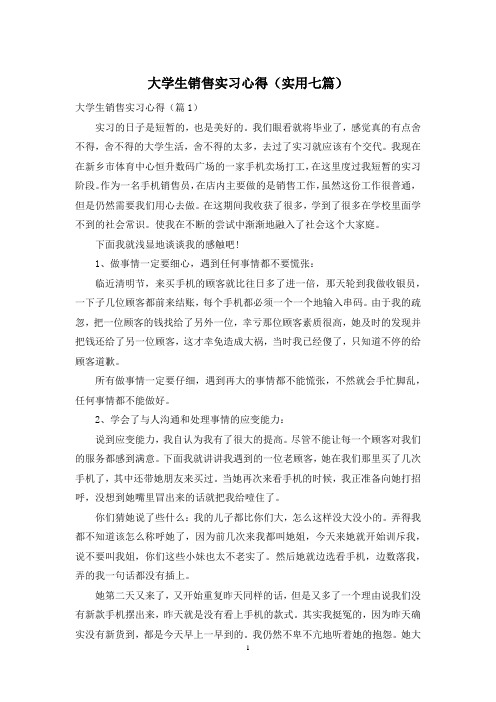 大学生销售实习心得（实用七篇）

大学生销售实习心得（篇1）

实习的日子是短暂的，也是美好的。我们眼看就将毕业了，感觉真的有点舍不得，舍不得的大学生活，舍不得的太多，去过了实习就应该有个交代。我现在在新乡市体育中心恒升数码广场的一家手机卖场打工，在这里度过我短暂的实习阶段。作为一名手机销售员，在店内主要做的是销售工作，虽然这份工作很普通，但是仍然需要我们用心去做。在这期间我收获了很多，学到了很多在学校里面学不到的社会常识。使我在不断的尝试中渐渐地融入了社会这个大家庭。

下面我就浅显地谈谈我的感触吧！

1、做事情一定要细心，遇到任何事情都不要慌张：

临近清明节，来买手机的顾客就比往日多了进一倍，那天轮到我做收银员，一下子几位顾客都前来结账，每个手机都必须一个一个地输入串码。由于我的疏忽，把一位顾客的钱找给了另外一位，幸亏那位顾客素质很高，她及时的发现并把钱还给了另一位顾客，这才幸免造成大祸，当时我已经傻了，只知道不停的给顾客道歉。

所有做事情一定要仔细，遇到再大的事情都不能慌张，不然就会手忙脚乱，任何事情都不能做好。

2、学会了与人沟通和处理事情的应变能力：

说到应变能力，我自认为我有了很大的提高。尽管不能让每一个顾客对我们的服务都感到满意。下面我就讲讲我遇到的一位老顾客，她在我们那里买了几次手机了，其中还带她朋友来买过。当她再次来看手机的时候，我正准备向她打招呼，没想到她嘴里冒出来的话就把我给噎住了。

你们猜她说了些什么：我的儿子都比你们大，怎么这样没大没小的。弄得我都不知道该怎么称呼她了，因为前几次来我都叫她姐，今天来她就开始训斥我，说不要叫我姐，你们这些小妹也太不老实了。然后她就边选看手机，边数落我，弄的我一句话都没有插上。

她第二天又来了，又开始重复昨天同样的话，但是又多了一个理由说我们没有新款手机摆出来，昨天就是没有看上手机的款式。其实我挺冤的，因为昨天确实没有新货到，都是今天早上一早到的。我仍然不卑不亢地听着她的抱怨。她大

1